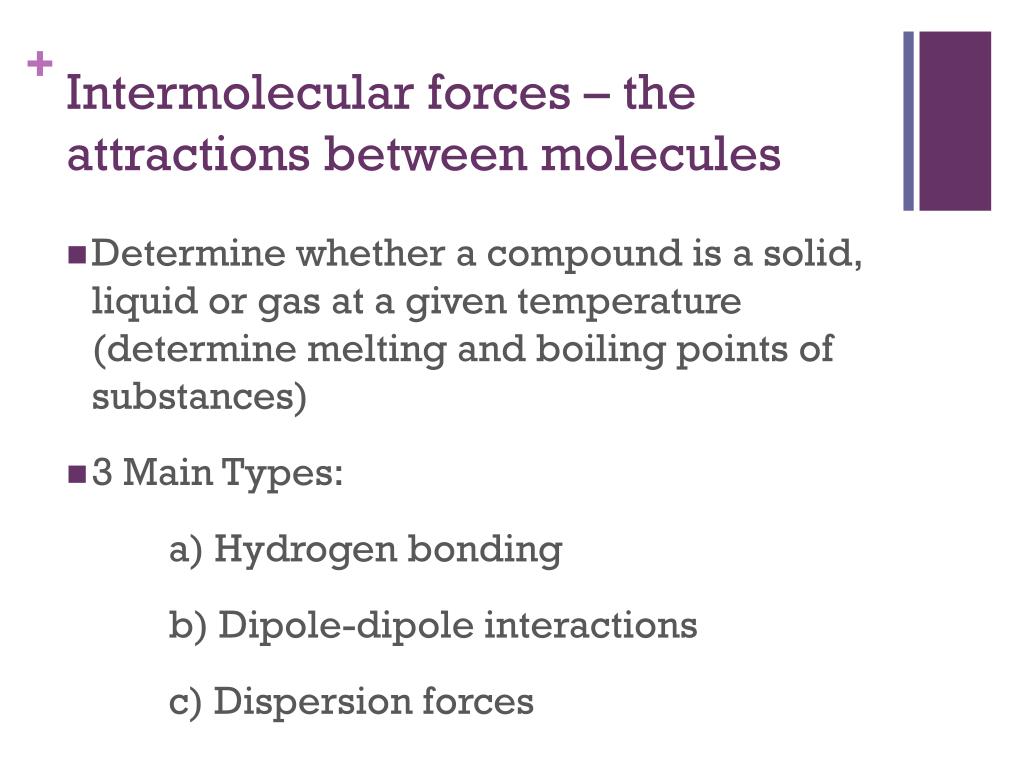 + Intermolecular forces – the attractions between molecules

■ Determine whether a compound is a solid, liquid or gas at a given temperature (determine melting and boiling points of substances)

■ 3 Main Types:

a) Hydrogen bonding

b) Dipole-dipole interactions

c) Dispersion forces